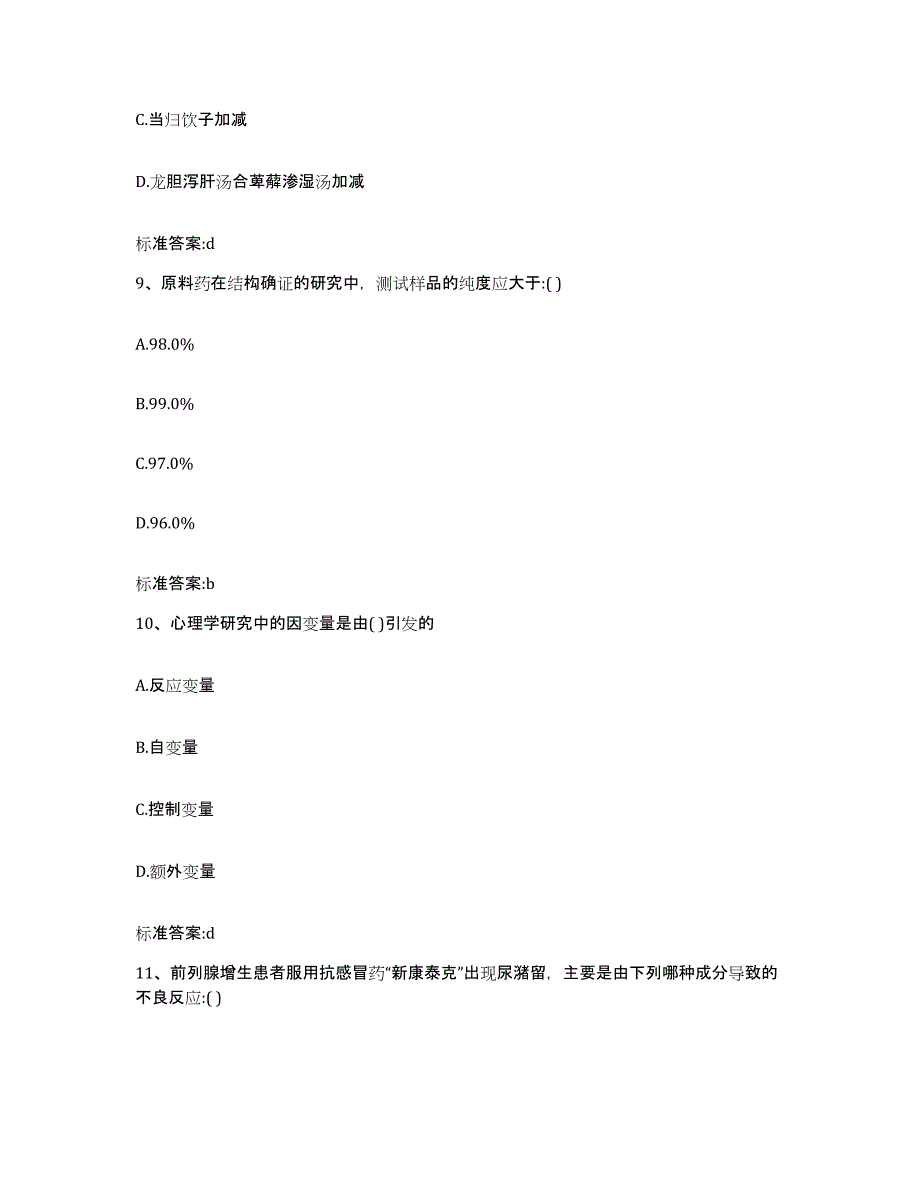 C.当归饮子加减

D.龙胆泻肝汤合萆薢渗湿汤加减

标准答案:d

9、原料药在结构确证的研究中，测试样品的纯度应大于:( )

A.98.0%

B.99.0%

C.97.0%

D.96.0%

标准答案:b

10、心理学研究中的因变量是由( )引发的

A.反应变量

B.自变量

C.控制变量

D.额外变量

标准答案:d

11、前列腺增生患者服用抗感冒药“新康泰克”出现尿潴留，主要是由下列哪种成分导致的不良反应:( )